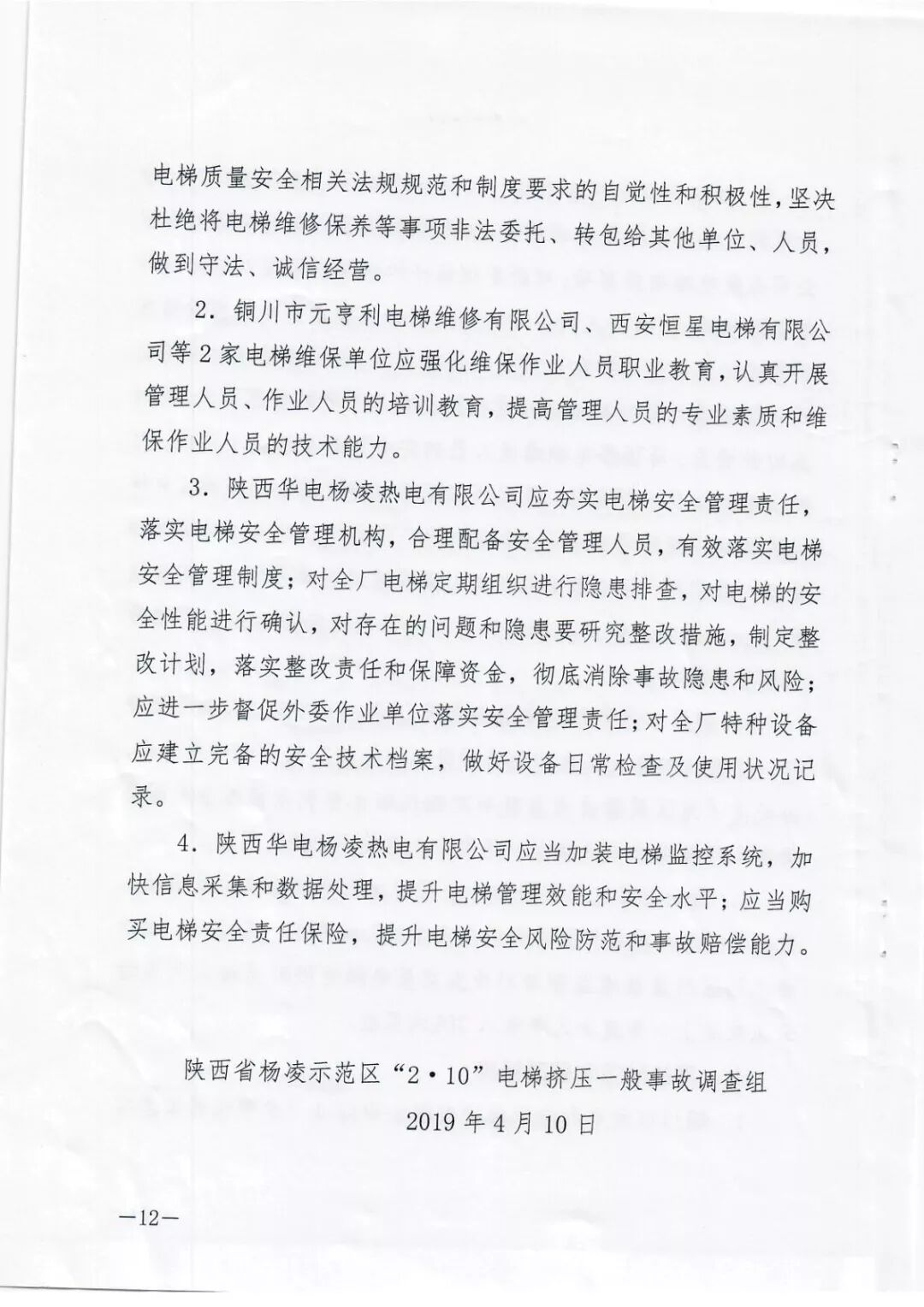 电梯质量安全相关法规规范和制度要求的自觉性和积极性，坚决杜绝将电梯维修保养等事项非法委托、转包给其他单位、人员，做到守法、诚信经营。

2. 铜川市元亨利电梯维修有限公司、西安恒星电梯有限公司等2家电梯维保单位应强化维保作业人员职业教育，认真开展管理人员、作业人员的培训教育，提高管理人员的专业素质和维保作业人员的技术能力。

3. 陕西华电杨凌热电有限公司应夯实电梯安全管理责任，落实电梯安全管理机构，合理配备安全管理人员，有效落实电梯安全管理制度；对全厂电梯定期组织进行隐患排查，对电梯的安全性能进行确认，对存在的问题和隐患要研究整改措施，制定整改计划，落实整改责任和保障资金，彻底消除事故隐患和风险；应进一步督促外委作业单位落实安全管理责任；对全厂特种设备应建立完备的安全技术档案，做好设备日常检查及使用状况记录。

4. 陕西华电杨凌热电有限公司应当加装电梯监控系统，加快信息采集和数据处理，提升电梯管理效能和安全水平；应当购买电梯安全责任保险，提升电梯安全风险防范和事故赔偿能力。

陕西省杨凌示范区“2·10”电梯挤压一般事故调查组
2019年4月10日

—12—